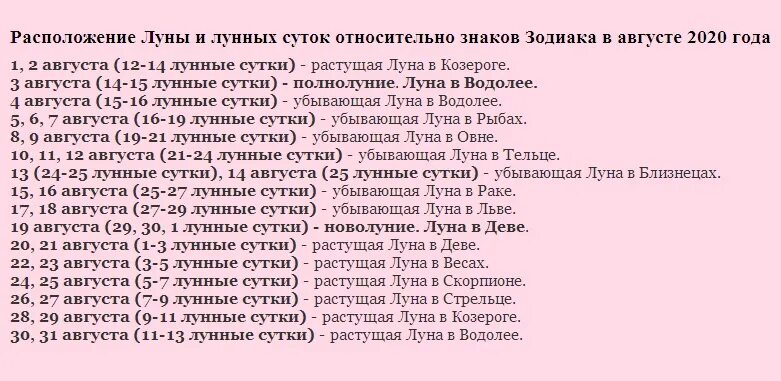 Расположение Луны и лунных суток относительно знаков Зодиака в августе 2020 года

1, 2 августа (12-14 лунные сутки) - растущая Луна в Козероге.
3 августа (14-15 лунные сутки) - полнолуние. Луна в Водолее.
4 августа (15-16 лунные сутки) - убывающая Луна в Водолее.
5, 6, 7 августа (16-19 лунные сутки) - убывающая Луна в Рыбах.
8, 9 августа (19-21 лунные сутки) - убывающая Луна в Овне.
10, 11, 12 августа (21-24 лунные сутки) - убывающая Луна в Тельце.
13 (24-25 лунные сутки), 14 августа (25 лунные сутки) - убывающая Луна в Близнецах.
15, 16 августа (25-27 лунные сутки) - убывающая Луна в Раке.
17, 18 августа (27-29 лунные сутки) - убывающая Луна в Льве.
19 августа (29, 30, 1 лунные сутки) - новолуние. Луна в Деве.
20, 21 августа (1-3 лунные сутки) - растущая Луна в Деве.
22, 23 августа (3-5 лунные сутки) - растущая Луна в Весах.
24, 25 августа (5-7 лунные сутки) - растущая Луна в Скорпионе.
26, 27 августа (7-9 лунные сутки) - растущая Луна в Стрельце.
28, 29 августа (9-11 лунные сутки) - растущая Луна в Козероге.
30, 31 августа (11-13 лунные сутки) - растущая Луна в Водолее.